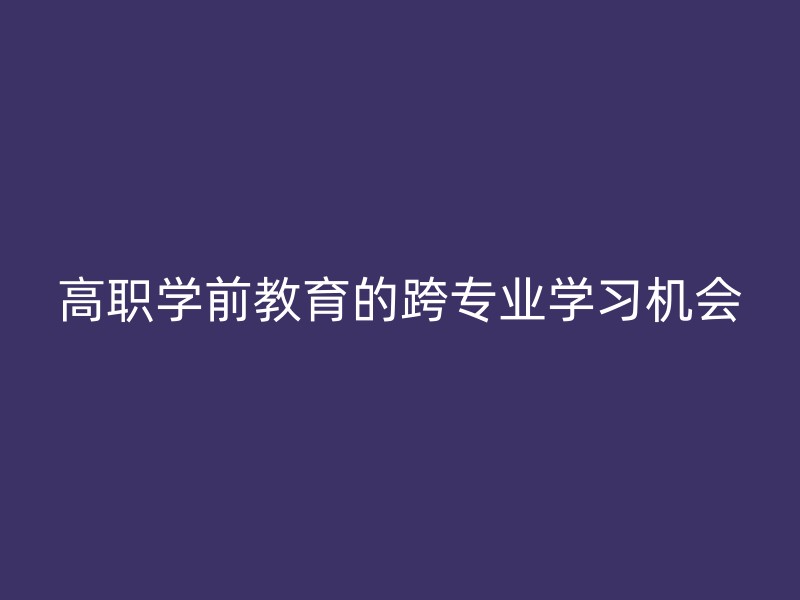 高职学前教育的跨专业学习机会